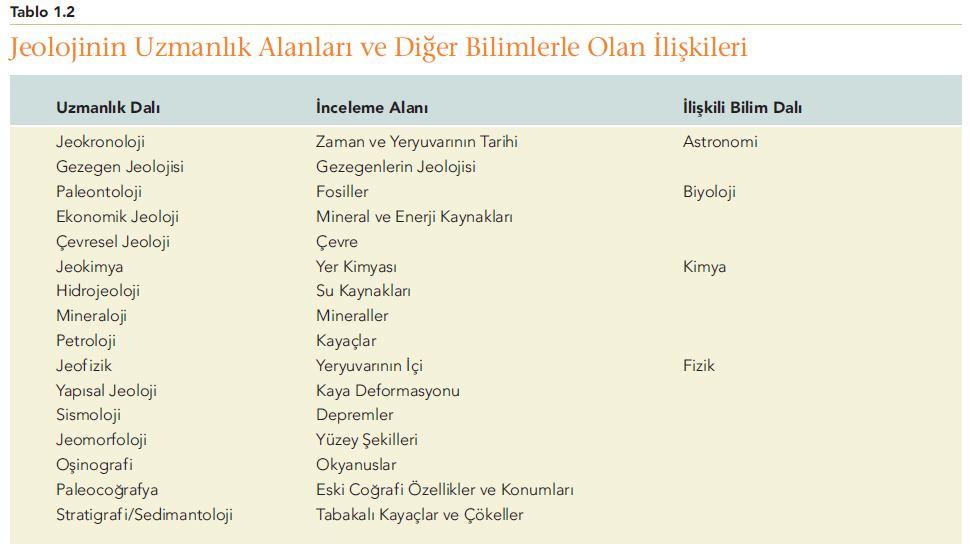 Tablo 1.2

Jeolojinin Uzmanlık Alanları ve Diğer Bilimlerle Olan İlişkileri

| Uzmanlık Dalı | İnceleme Alanı | İlişkili Bilim Dalı |
|---|---|---|
| Jeokronoloji | Zaman ve Yeryuvarının Tarihi | Astronomi |
| Gezegen Jeolojisi | Gezegenlerin Jeolojisi | |
| Paleontoloji | Fosiller | Biyoloji |
| Ekonomik Jeoloji | Mineral ve Enerji Kaynakları | |
| Çevresel Jeoloji | Çevre | |
| Jeokimya | Yer Kimyası | Kimya |
| Hidrojeoloji | Su Kaynakları | |
| Mineraloji | Mineraller | |
| Petroloji | Kayaçlar | |
| Jeofizik | Yeryuvarının İçi | Fizik |
| Yapısal Jeoloji | Kaya Deformasyonu | |
| Sismoloji | Depremler | |
| Jeomorfoloji | Yüzey Şekilleri | |
| Oşinografi | Okyanuslar | |
| Paleocoğrafya | Eski Coğrafi Özellikler ve Konumları | |
| Stratigrafi/Sedimantoloji | Tabakalı Kayaçlar ve Çökeller | |